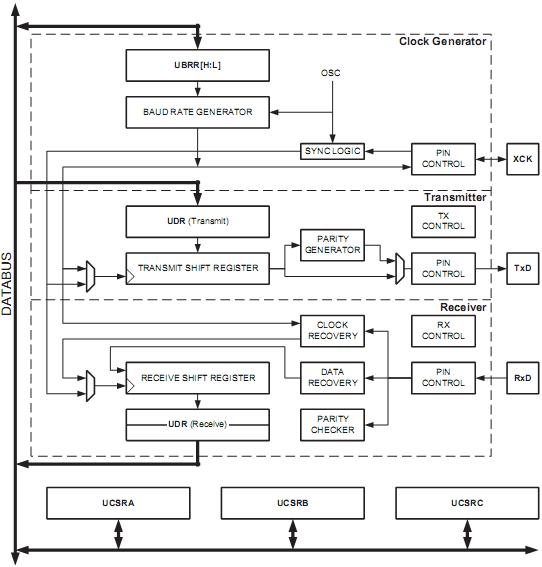 DATABUS

Clock Generator

UBRR[H:L]

OSC

BAUD RATE GENERATOR

SYNC LOGIC

PIN CONTROL

XCK

Transmitter

UDR (Transmit)

TX CONTROL

PARITY GENERATOR

TRANSMIT SHIFT REGISTER

PIN CONTROL

TxD

Receiver

CLOCK RECOVERY

RX CONTROL

RECEIVE SHIFT REGISTER

DATA RECOVERY

PIN CONTROL

RxD

UDR (Receive)

PARITY CHECKER

UCSRA

UCSRB

UCSRC